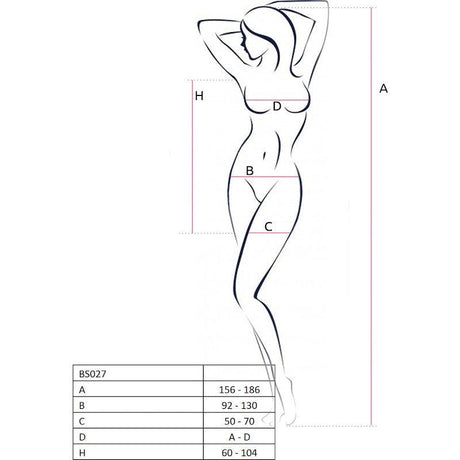 H

D

A

B

C

| BS027 | |
|---|---|
| A | 156 - 186 |
| B | 92 - 130 |
| C | 50 - 70 |
| D | A - D |
| H | 60 - 104 |